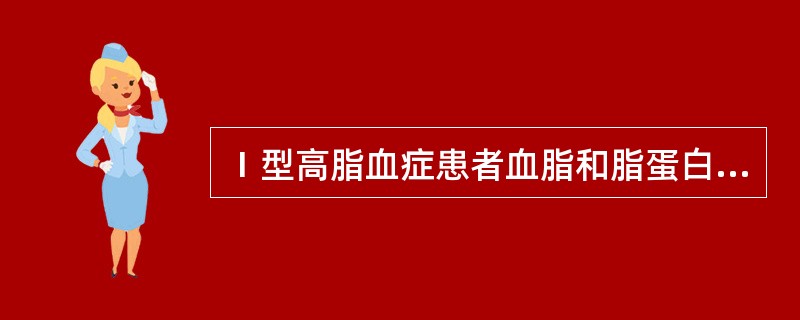 Ⅰ型高脂血症患者血脂和脂蛋白...